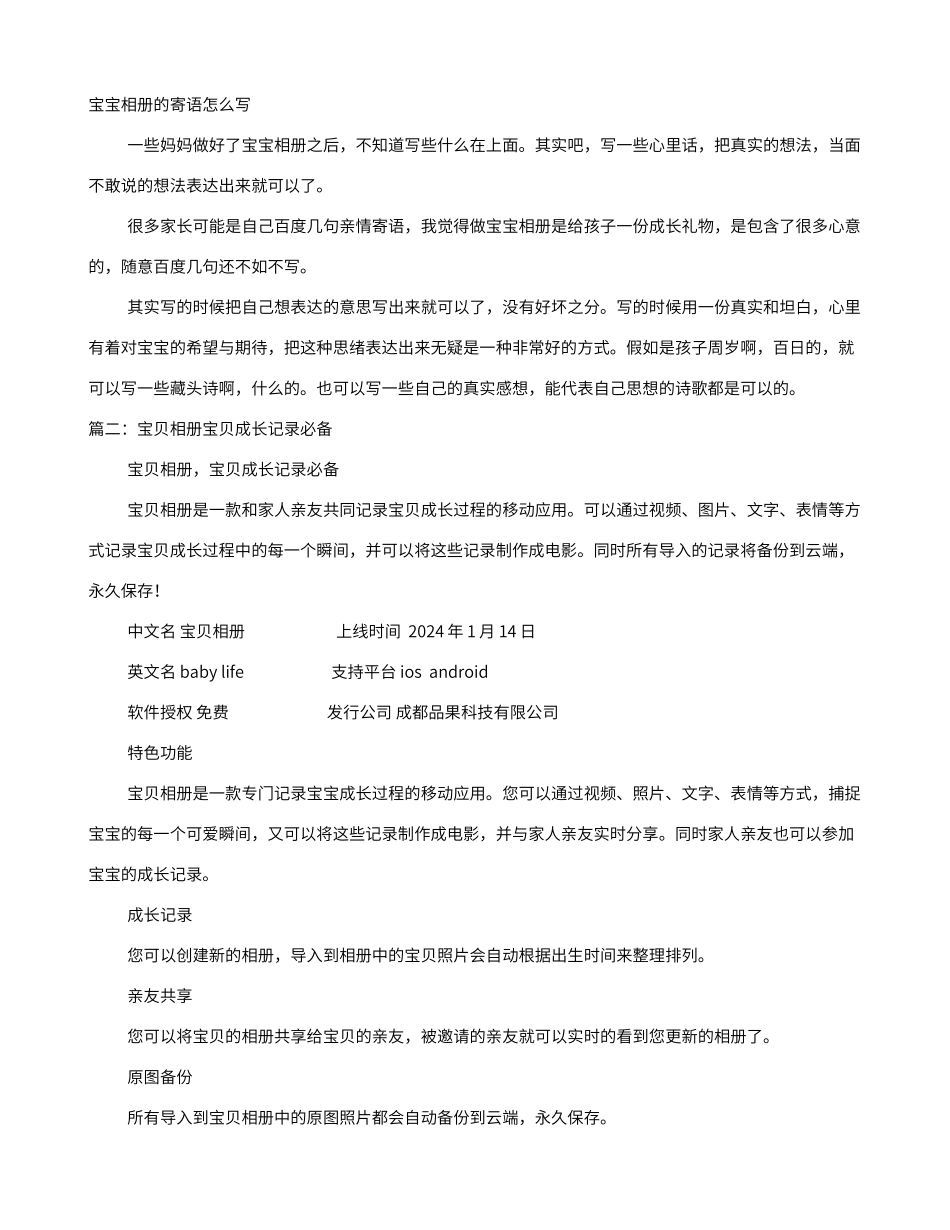 宝宝相册的寄语怎么写

一些妈妈做好了宝宝相册之后，不知道写些什么在上面。其实吧，写一些心里话，把真实的想法，当面不敢说的想法表达出来就可以了。

很多家长可能是自己百度几句亲情寄语，我觉得做宝宝相册是给孩子一份成长礼物，是包含了很多心意的，随意百度几句还不如不写。

其实写的时候把自己想表达的意思写出来就可以了，没有好坏之分。写的时候用一份真实和坦白，心里有着对宝宝的希望与期待，把这种思绪表达出来无疑是一种非常好的方式。假如是孩子周岁啊，百日的，就可以写一些藏头诗啊，什么的。也可以写一些自己的真实感想，能代表自己思想的诗歌都是可以的。

篇二：宝贝相册宝贝成长记录必备

宝贝相册，宝贝成长记录必备

宝贝相册是一款和家人亲友共同记录宝贝成长过程的移动应用。可以通过视频、图片、文字、表情等方式记录宝贝成长过程中的每一个瞬间，并可以将这些记录制作成电影。同时所有导入的记录将备份到云端，永久保存！

中文名 宝贝相册 上线时间 2024 年 1 月 14 日

英文名 baby life 支持平台 ios android

软件授权 免费 发行公司 成都品果科技有限公司

特色功能

宝贝相册是一款专门记录宝宝成长过程的移动应用。您可以通过视频、照片、文字、表情等方式，捕捉宝宝的每一个可爱瞬间，又可以将这些记录制作成电影，并与家人亲友实时分享。同时家人亲友也可以参加宝宝的成长记录。

成长记录

您可以创建新的相册，导入到相册中的宝贝照片会自动根据出生时间来整理排列。

亲友共享

您可以将宝贝的相册共享给宝贝的亲友，被邀请的亲友就可以实时的看到您更新的相册了。

原图备份

所有导入到宝贝相册中的原图照片都会自动备份到云端，永久保存。